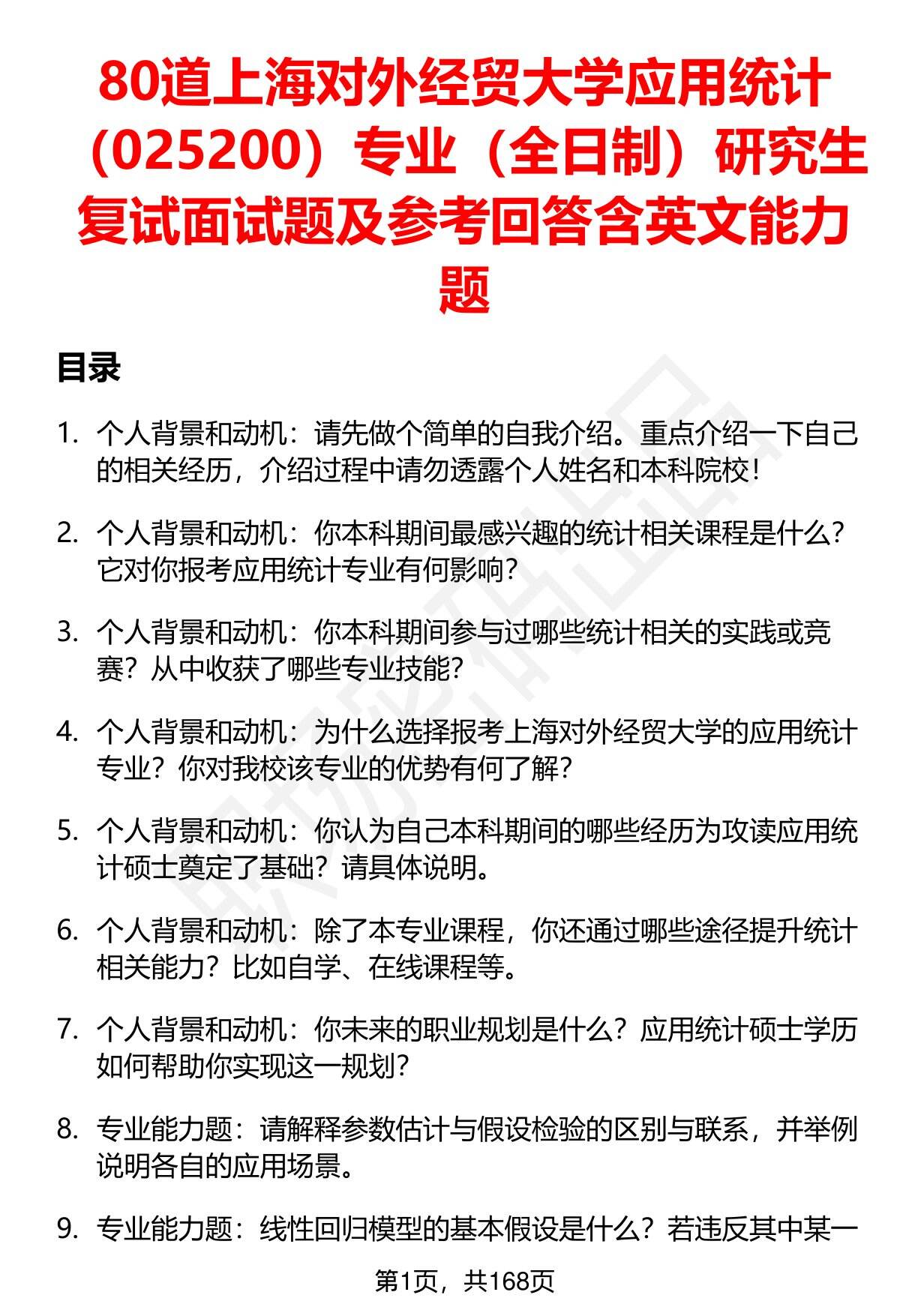 80道上海对外经贸大学应用统计（025200）专业（全日制）研究生复试面试题及参考回答含英文能力题

目录

1. 个人背景和动机：请先做个简单的自我介绍。重点介绍一下自己的相关经历，介绍过程中请勿透露个人姓名和本科院校！

2. 个人背景和动机：你本科期间最感兴趣的统计相关课程是什么？它对你报考应用统计专业有何影响？

3. 个人背景和动机：你本科期间参与过哪些统计相关的实践或竞赛？从中收获了哪些专业技能？

4. 个人背景和动机：为什么选择报考上海对外经贸大学的应用统计专业？你对我校该专业的优势有何了解？

5. 个人背景和动机：你认为自己本科期间的哪些经历为攻读应用统计硕士奠定了基础？请具体说明。

6. 个人背景和动机：除了本专业课程，你还通过哪些途径提升统计相关能力？比如自学、在线课程等。

7. 个人背景和动机：你未来的职业规划是什么？应用统计硕士学历如何帮助你实现这一规划？

8. 专业能力题：请解释参数估计与假设检验的区别与联系，并举例说明各自的应用场景。

9. 专业能力题：线性回归模型的基本假设是什么？若违反其中某一

第1页，共168页